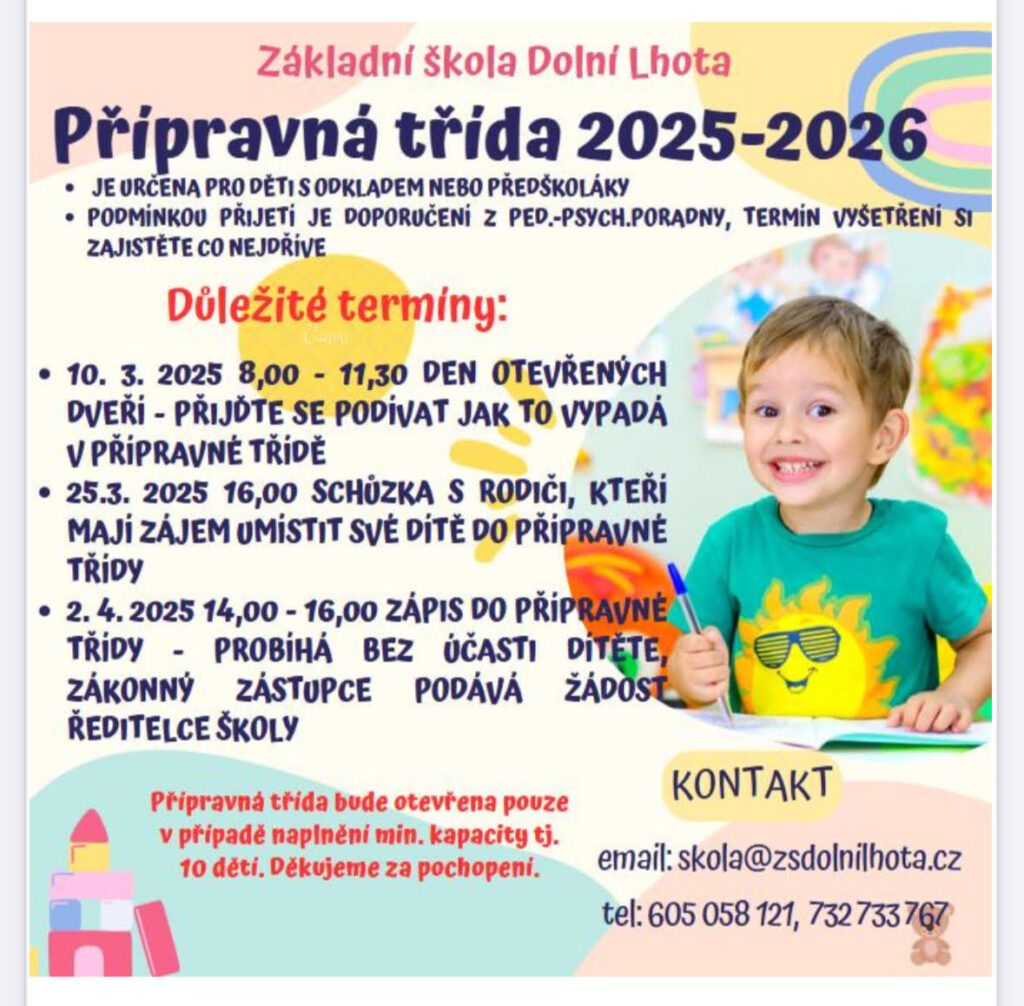 Základní škola Dolní Lhota

Přípravná třída 2025-2026

• JE URČENA PRO DĚTI S ODKLADEM NEBO PŘEDŠKOLÁKY
• PODMÍNKOU PŘIJETÍ JE DOPORUČENÍ Z PED.-PSYCH.PORADNY, TERMÍN VYŠETŘENÍ SI ZAJISTĚTE CO NEJDŘÍVE

Důležité termíny:

• 10. 3. 2025 8,00 - 11,30 DEN OTEVŘENÝCH DVEŘÍ - PŘIJĎTE SE PODÍVAT JAK TO VYPADÁ V PŘÍPRAVNÉ TŘÍDĚ
• 25.3. 2025 16,00 SCHŮZKA S RODIČI, KTEŘÍ MAJÍ ZÁJEM UMÍSTIT SVÉ DÍTĚ DO PŘÍPRAVNÉ TŘÍDY
• 2. 4. 2025 14,00 - 16,00 ZÁPIS DO PŘÍPRAVNÉ TŘÍDY - PROBÍHÁ BEZ ÚČASTI DÍTĚTE, ZÁKONNÝ ZÁSTUPCE PODÁVÁ ŽÁDOST ŘEDITELCE ŠKOLY

Přípravná třída bude otevřena pouze v případě naplnění min. kapacity tj. 10 dětí. Děkujeme za pochopení.

KONTAKT

email: skola@zsdolnilhota.cz

tel: 605 058 121, 732 733 767